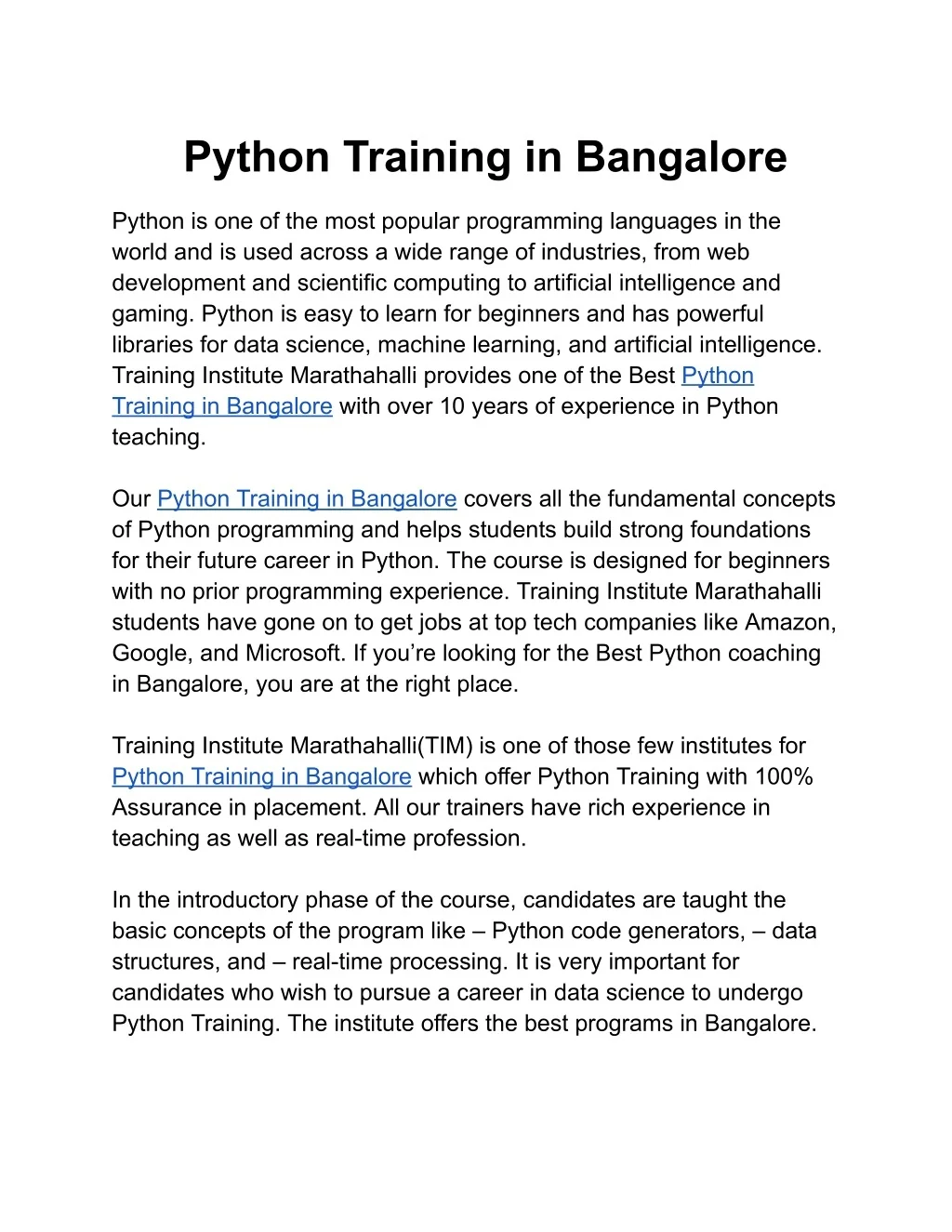 Python Training in Bangalore

Python is one of the most popular programming languages in the world and is used across a wide range of industries, from web development and scientific computing to artificial intelligence and gaming. Python is easy to learn for beginners and has powerful libraries for data science, machine learning, and artificial intelligence. Training Institute Marathahalli provides one of the Best Python Training in Bangalore with over 10 years of experience in Python teaching.

Our Python Training in Bangalore covers all the fundamental concepts of Python programming and helps students build strong foundations for their future career in Python. The course is designed for beginners with no prior programming experience. Training Institute Marathahalli students have gone on to get jobs at top tech companies like Amazon, Google, and Microsoft. If you’re looking for the Best Python coaching in Bangalore, you are at the right place.

Training Institute Marathahalli(TIM) is one of those few institutes for Python Training in Bangalore which offer Python Training with 100% Assurance in placement. All our trainers have rich experience in teaching as well as real-time profession.

In the introductory phase of the course, candidates are taught the basic concepts of the program like – Python code generators, – data structures, and – real-time processing. It is very important for candidates who wish to pursue a career in data science to undergo Python Training. The institute offers the best programs in Bangalore.